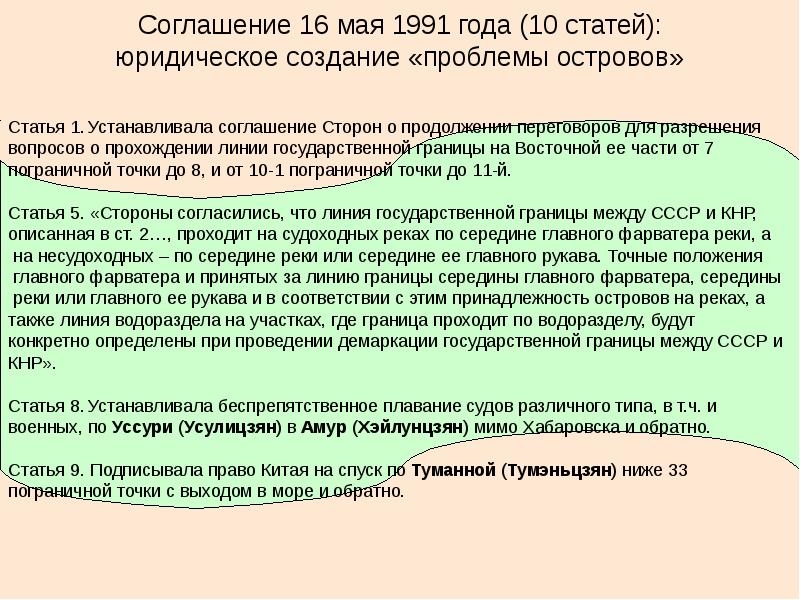 Соглашение 16 мая 1991 года (10 статей): юридическое создание «проблемы островов»

Статья 1. Устанавливала соглашение Сторон о продолжении переговоров для разрешения вопросов о прохождении линии государственной границы на Восточной ее части от 7 пограничной точки до 8, и от 10-1 пограничной точки до 11-й.

Статья 5. «Стороны согласились, что линия государственной границы между СССР и КНР, описанная в ст. 2…, проходит на судоходных реках по середине главного фарватера реки, а на несудоходных – по середине реки или середине ее главного рукава. Точные положения главного фарватера и принятых за линию границы середины главного фарватера, середины реки или главного ее рукава и в соответствии с этим принадлежность островов на реках, а также линия водораздела на участках, где граница проходит по водоразделу, будут конкретно определены при проведении демаркации государственной границы между СССР и КНР».

Статья 8. Устанавливала беспрепятственное плавание судов различного типа, в т.ч. и военных, по Уссури (Усулицзян) в Амур (Хэйлунцзян) мимо Хабаровска и обратно.

Статья 9. Подписывала право Китая на спуск по Туманной (Тумэньцзян) ниже 33 пограничной точки с выходом в море и обратно.